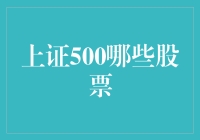 上证500哪些股票